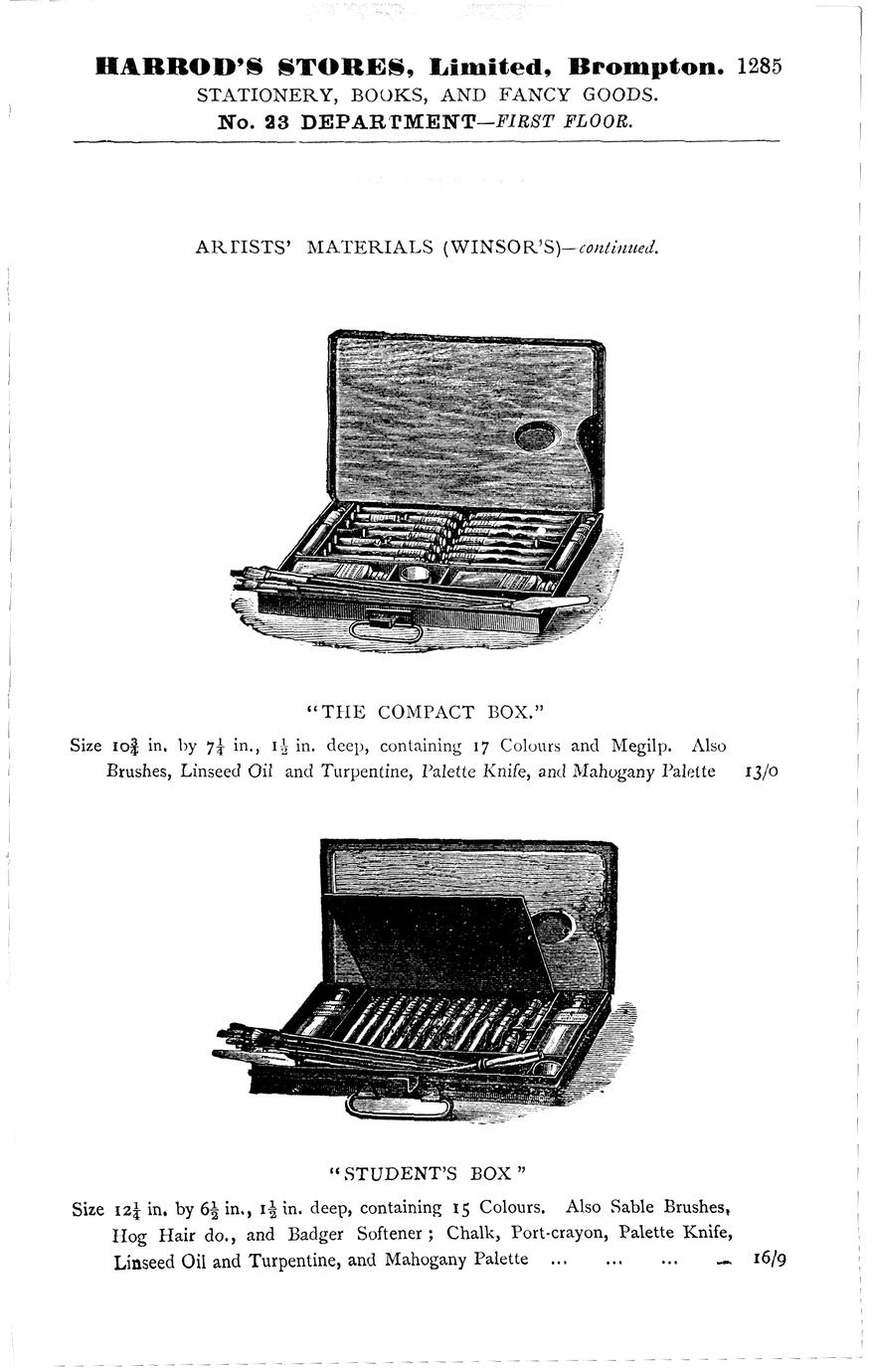 HARROD'S STORES, Limited, Brompton. 1285
STATIONERY, BOOKS, AND FANCY GOODS.
No. 23 DEPARTMENT—FIRST FLOOR.

ARTISTS' MATERIALS (WINSOR'S)—continued.

"THE COMPACT BOX."

Size $10\frac{3}{4}$ in. by $7\frac{1}{4}$ in., $1\frac{1}{2}$ in. deep, containing 17 Colours and Megilp. Also Brushes, Linseed Oil and Turpentine, Palette Knife, and Mahogany Palette 13/0

"STUDENT'S BOX"

Size $12\frac{1}{4}$ in. by $6\frac{1}{2}$ in., $1\frac{1}{2}$ in. deep, containing 15 Colours. Also Sable Brushes, Hog Hair do., and Badger Softener; Chalk, Port-crayon, Palette Knife, Linseed Oil and Turpentine, and Mahogany Palette ... ... ... ... 16/9